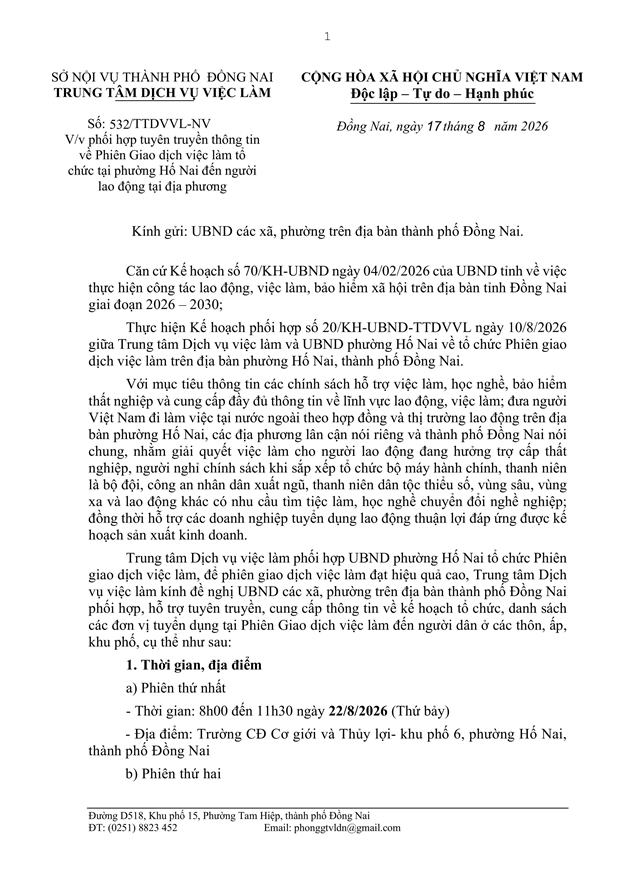 1

SỞ NỘI VỤ THÀNH PHỐ ĐỒNG NAI
TRUNG TÂM DỊCH VỤ VIỆC LÀM

Số: 532/TTDVVL-NV
V/v phối hợp tuyên truyền thông tin về Phiên Giao dịch việc làm tổ chức tại phường Hố Nai đến người lao động tại địa phương

CỘNG HÒA XÃ HỘI CHỦ NGHĨA VIỆT NAM
Độc lập – Tự do – Hạnh phúc

Đồng Nai, ngày 17 tháng 8 năm 2026

Kính gửi: UBND các xã, phường trên địa bàn thành phố Đồng Nai.

Căn cứ Kế hoạch số 70/KH-UBND ngày 04/02/2026 của UBND tỉnh về việc thực hiện công tác lao động, việc làm, bảo hiểm xã hội trên địa bàn tỉnh Đồng Nai giai đoạn 2026 – 2030;

Thực hiện Kế hoạch phối hợp số 20/KH-UBND-TTDVVL ngày 10/8/2026 giữa Trung tâm Dịch vụ việc làm và UBND phường Hố Nai về tổ chức Phiên giao dịch việc làm trên địa bàn phường Hố Nai, thành phố Đồng Nai.

Với mục tiêu thông tin các chính sách hỗ trợ việc làm, học nghề, bảo hiểm thất nghiệp và cung cấp đầy đủ thông tin về lĩnh vực lao động, việc làm; đưa người Việt Nam đi làm việc tại nước ngoài theo hợp đồng và thị trường lao động trên địa bàn phường Hố Nai, các địa phương lân cận nói riêng và thành phố Đồng Nai nói chung, nhằm giải quyết việc làm cho người lao động đang hưởng trợ cấp thất nghiệp, người nghỉ chính sách khi sắp xếp tổ chức bộ máy hành chính, thanh niên là bộ đội, công an nhân dân xuất ngũ, thanh niên dân tộc thiểu số, vùng sâu, vùng xa và lao động khác có nhu cầu tìm tiệc làm, học nghề chuyển đổi nghề nghiệp; đồng thời hỗ trợ các doanh nghiệp tuyển dụng lao động thuận lợi đáp ứng được kế hoạch sản xuất kinh doanh.

Trung tâm Dịch vụ việc làm phối hợp UBND phường Hố Nai tổ chức Phiên giao dịch việc làm, để phiên giao dịch việc làm đạt hiệu quả cao, Trung tâm Dịch vụ việc làm kính đề nghị UBND các xã, phường trên địa bàn thành phố Đồng Nai phối hợp, hỗ trợ tuyên truyền, cung cấp thông tin về kế hoạch tổ chức, danh sách các đơn vị tuyển dụng tại Phiên Giao dịch việc làm đến người dân ở các thôn, ấp, khu phố, cụ thể như sau:

1. Thời gian, địa điểm

a) Phiên thứ nhất

- Thời gian: 8h00 đến 11h30 ngày 22/8/2026 (Thứ bảy)

- Địa điểm: Trường CĐ Cơ giới và Thủy lợi- khu phố 6, phường Hố Nai, thành phố Đồng Nai

b) Phiên thứ hai

Đường D518, Khu phố 15, Phường Tam Hiệp, thành phố Đồng Nai
ĐT: (0251) 8823 452 Email: phonggtvldn@gmail.com